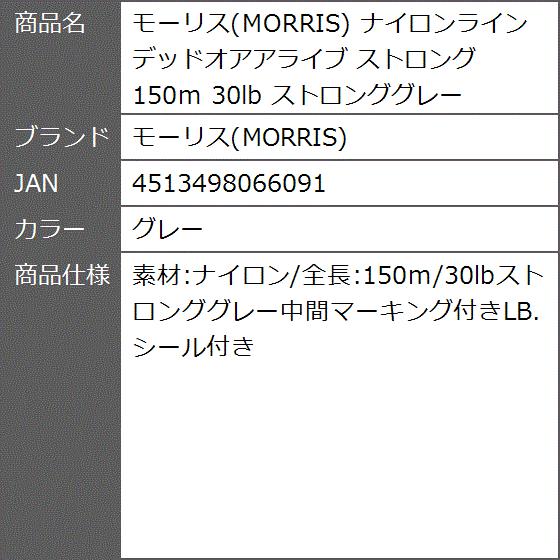 | 商品名 | モーリス(MORRIS) ナイロンライン デッドオアアライブ ストロング 150m 30lb ストロンググレー |
|---|---|
| ブランド | モーリス(MORRIS) |
| JAN | 4513498066091 |
| カラー | グレー |
| 商品仕様 | 素材:ナイロン/全長:150m/30lbストロンググレー中間マーキング付きLB.シール付き |